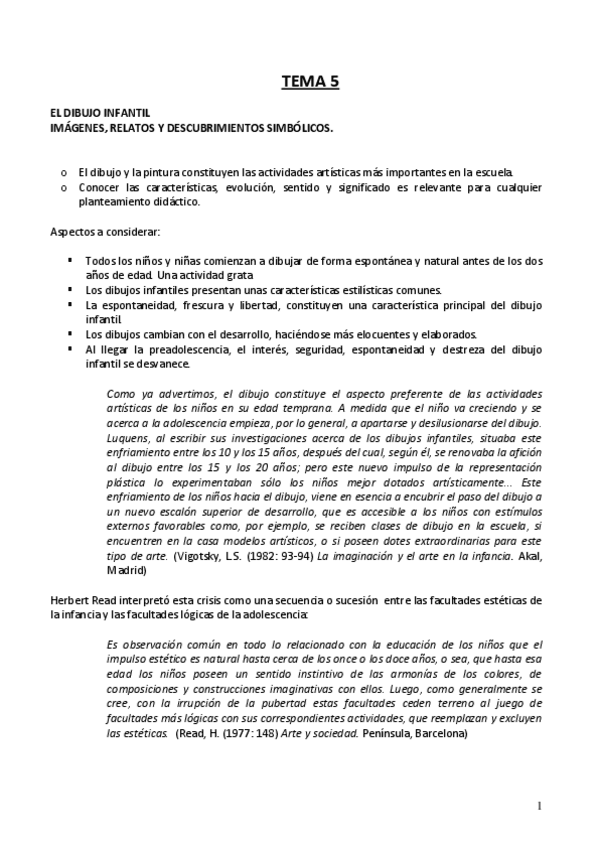 TEMA 5

EL DIBUJO INFANTIL
IMÁGENES, RELATOS Y DESCUBRIMIENTOS SIMBÓLICOS.

o El dibujo y la pintura constituyen las actividades artísticas más importantes en la escuela.
o Conocer las características, evolución, sentido y significado es relevante para cualquier planteamiento didáctico.

Aspectos a considerar:

▪ Todos los niños y niñas comienzan a dibujar de forma espontánea y natural antes de los dos años de edad. Una actividad grata
▪ Los dibujos infantiles presentan unas características estilísticas comunes.
▪ La espontaneidad, frescura y libertad, constituyen una característica principal del dibujo infantil.
▪ Los dibujos cambian con el desarrollo, haciéndose más elocuentes y elaborados.
▪ Al llegar la preadolescencia, el interés, seguridad, espontaneidad y destreza del dibujo infantil se desvanece.

Como ya advertimos, el dibujo constituye el aspecto preferente de las actividades artísticas de los niños en su edad temprana. A medida que el niño va creciendo y se acerca a la adolescencia empieza, por lo general, a apartarse y desilusionarse del dibujo. Luquens, al escribir sus investigaciones acerca de los dibujos infantiles, situaba este enfriamiento entre los 10 y los 15 años, después del cual, según él, se renovaba la afición al dibujo entre los 15 y los 20 años; pero este nuevo impulso de la representación plástica lo experimentaban sólo los niños mejor dotados artísticamente... Este enfriamiento de los niños hacia el dibujo, viene en esencia a encubrir el paso del dibujo a un nuevo escalón superior de desarrollo, que es accesible a los niños con estímulos externos favorables como, por ejemplo, se reciben clases de dibujo en la escuela, si encuentren en la casa modelos artísticos, o si poseen dotes extraordinarias para este tipo de arte. (Vigotsky, L.S. (1982: 93-94) La imaginación y el arte en la infancia. Akal, Madrid)

Herbert Read interpretó esta crisis como una secuencia o sucesión entre las facultades estéticas de la infancia y las facultades lógicas de la adolescencia:

Es observación común en todo lo relacionado con la educación de los niños que el impulso estético es natural hasta cerca de los once o los doce años, o sea, que hasta esa edad los niños poseen un sentido instintivo de las armonías de los colores, de composiciones y construcciones imaginativas con ellos. Luego, como generalmente se cree, con la irrupción de la pubertad estas facultades ceden terreno al juego de facultades más lógicas con sus correspondientes actividades, que reemplazan y excluyen las estéticas. (Read, H. (1977: 148) Arte y sociedad. Península, Barcelona)

1